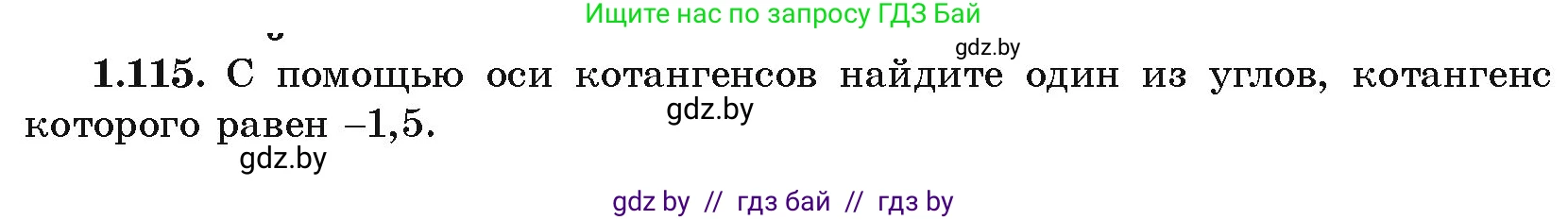 Ищите нас по запросу ГДЗ Бай

gdz.by

1.115. С помощью оси котангенсов найдите один из углов, котангенс которого равен –1,5.

gdz.by

gdz.by

gdz by // гдз бай // гдз by